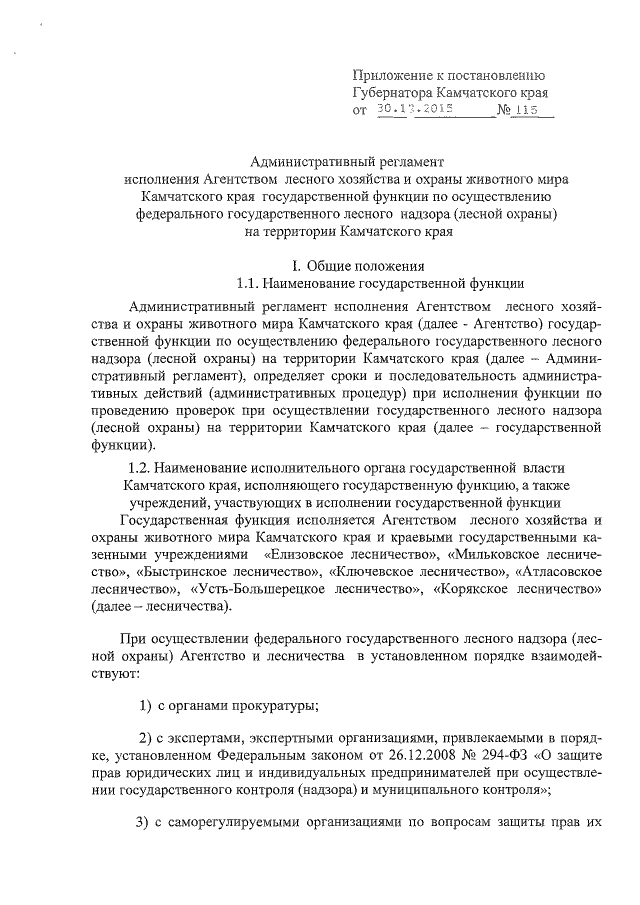 Приложение к постановлению
Губернатора Камчатского края
от 30.12.2015 № 115

Административный регламент
исполнения Агентством лесного хозяйства и охраны животного мира Камчатского края государственной функции по осуществлению федерального государственного лесного надзора (лесной охраны) на территории Камчатского края

I. Общие положения
1.1. Наименование государственной функции

Административный регламент исполнения Агентством лесного хозяйства и охраны животного мира Камчатского края (далее - Агентство) государственной функции по осуществлению федерального государственного лесного надзора (лесной охраны) на территории Камчатского края (далее – Административный регламент), определяет сроки и последовательность административных действий (административных процедур) при исполнении функции по проведению проверок при осуществлении государственного лесного надзора (лесной охраны) на территории Камчатского края (далее – государственной функции).

1.2. Наименование исполнительного органа государственной власти Камчатского края, исполняющего государственную функцию, а также учреждений, участвующих в исполнении государственной функции
Государственная функция исполняется Агентством лесного хозяйства и охраны животного мира Камчатского края и краевыми государственными казенными учреждениями «Елизовское лесничество», «Мильковское лесничество», «Быстринское лесничество», «Ключевское лесничество», «Атласовское лесничество», «Усть-Большерецкое лесничество», «Корякское лесничество» (далее – лесничества).

При осуществлении федерального государственного лесного надзора (лесной охраны) Агентство и лесничества в установленном порядке взаимодействуют:

1) с органами прокуратуры;

2) с экспертами, экспертными организациями, привлекаемыми в порядке, установленном Федеральным законом от 26.12.2008 № 294-ФЗ «О защите прав юридических лиц и индивидуальных предпринимателей при осуществлении государственного контроля (надзора) и муниципального контроля»;

3) с саморегулируемыми организациями по вопросам защиты прав их